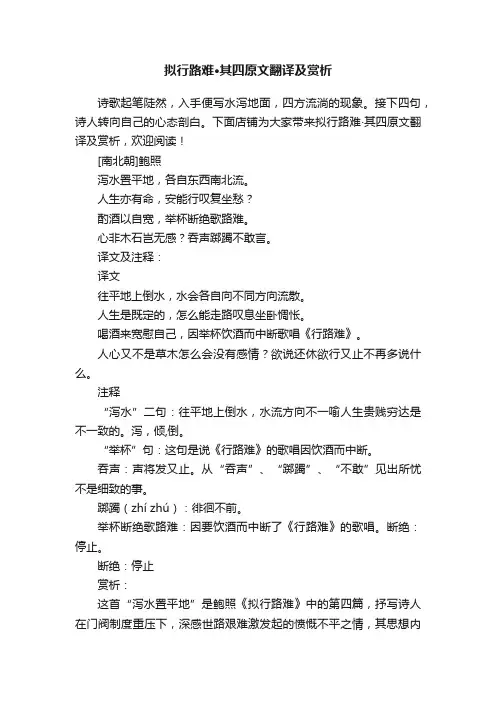 拟行路难•其四原文翻译及赏析

诗歌起笔陡然，入手便写水泻地面，四方流淌的现象。接下四句，诗人转向自己的心态剖白。下面店铺为大家带来拟行路难·其四原文翻译及赏析，欢迎阅读！

[南北朝]鲍照

泻水置平地，各自东西南北流。

人生亦有命，安能行叹复坐愁？

酌酒以自宽，举杯断绝歌路难。

心非木石岂无感？吞声踯躅不敢言。

译文及注释：

译文

往平地上倒水，水会各自向不同方向流散。

人生是既定的，怎么能走路叹息坐卧惆怅。

喝酒来宽慰自己，因举杯饮酒而中断歌唱《行路难》。

人心又不是草木怎么会没有感情？欲说还休欲行又止不再多说什么。

注释

“泻水”二句：往平地上倒水，水流方向不一喻人生贵贱穷达是不一致的。泻，倾,倒。

“举杯”句：这句是说《行路难》的歌唱因饮酒而中断。

吞声：声将发又止。从“吞声”、“踯躅”、“不敢”见出所忧不是细致的事。

踯躅（zhí zhú）：徘徊不前。

举杯断绝歌路难：因要饮酒而中断了《行路难》的歌唱。断绝：停止。

断绝：停止

赏析：

这首“泻水置平地”是鲍照《拟行路难》中的第四篇，抒写诗人在门阀制度重压下，深感世路艰难激发起的愤慨不平之情，其思想内